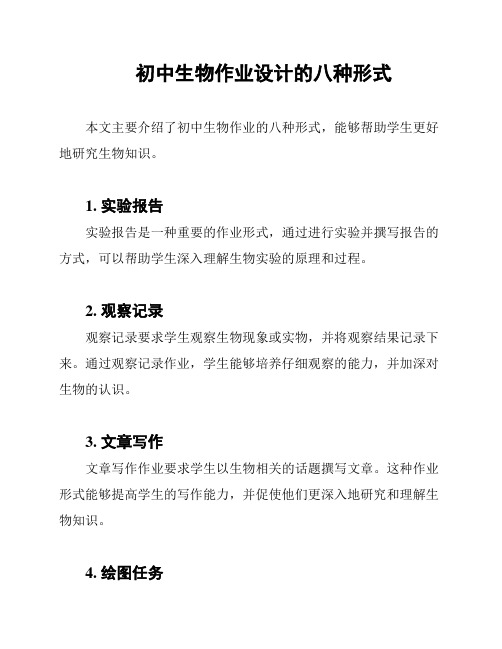 初中生物作业设计的八种形式

本文主要介绍了初中生物作业的八种形式，能够帮助学生更好地研究生物知识。

1. 实验报告

实验报告是一种重要的作业形式，通过进行实验并撰写报告的方式，可以帮助学生深入理解生物实验的原理和过程。

2. 观察记录

观察记录要求学生观察生物现象或实物，并将观察结果记录下来。通过观察记录作业，学生能够培养仔细观察的能力，并加深对生物的认识。

3. 文章写作

文章写作作业要求学生以生物相关的话题撰写文章。这种作业形式能够提高学生的写作能力，并促使他们更深入地研究和理解生物知识。

4. 绘图任务